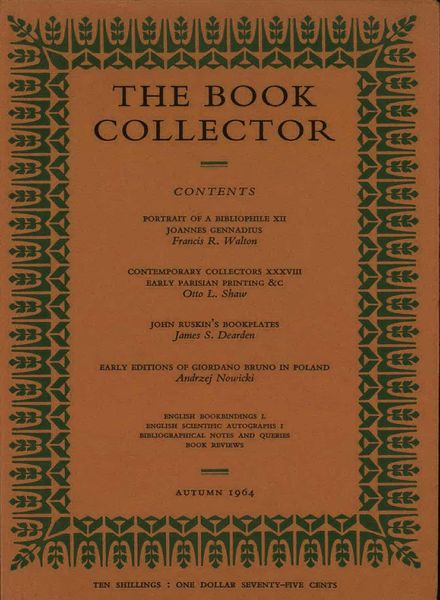 THE BOOK COLLECTOR

CONTENTS

PORTRAIT OF A BIBLIOPHILE XII
JOANNES GENNADIUS
Francis R. Walton

CONTEMPORARY COLLECTORS XXXVIII
EARLY PARISIAN PRINTING &C
Otto L. Shaw

JOHN RUSKIN'S BOOKPLATES
James S. Dearden

EARLY EDITIONS OF GIORDANO BRUNO IN POLAND
Andrzej Nowicki

ENGLISH BOOKBINDINGS L
ENGLISH SCIENTIFIC AUTOGRAPHS I
BIBLIOGRAPHICAL NOTES AND QUERIES
BOOK REVIEWS

AUTUMN 1964

TEN SHILLINGS : ONE DOLLAR SEVENTY-FIVE CENTS